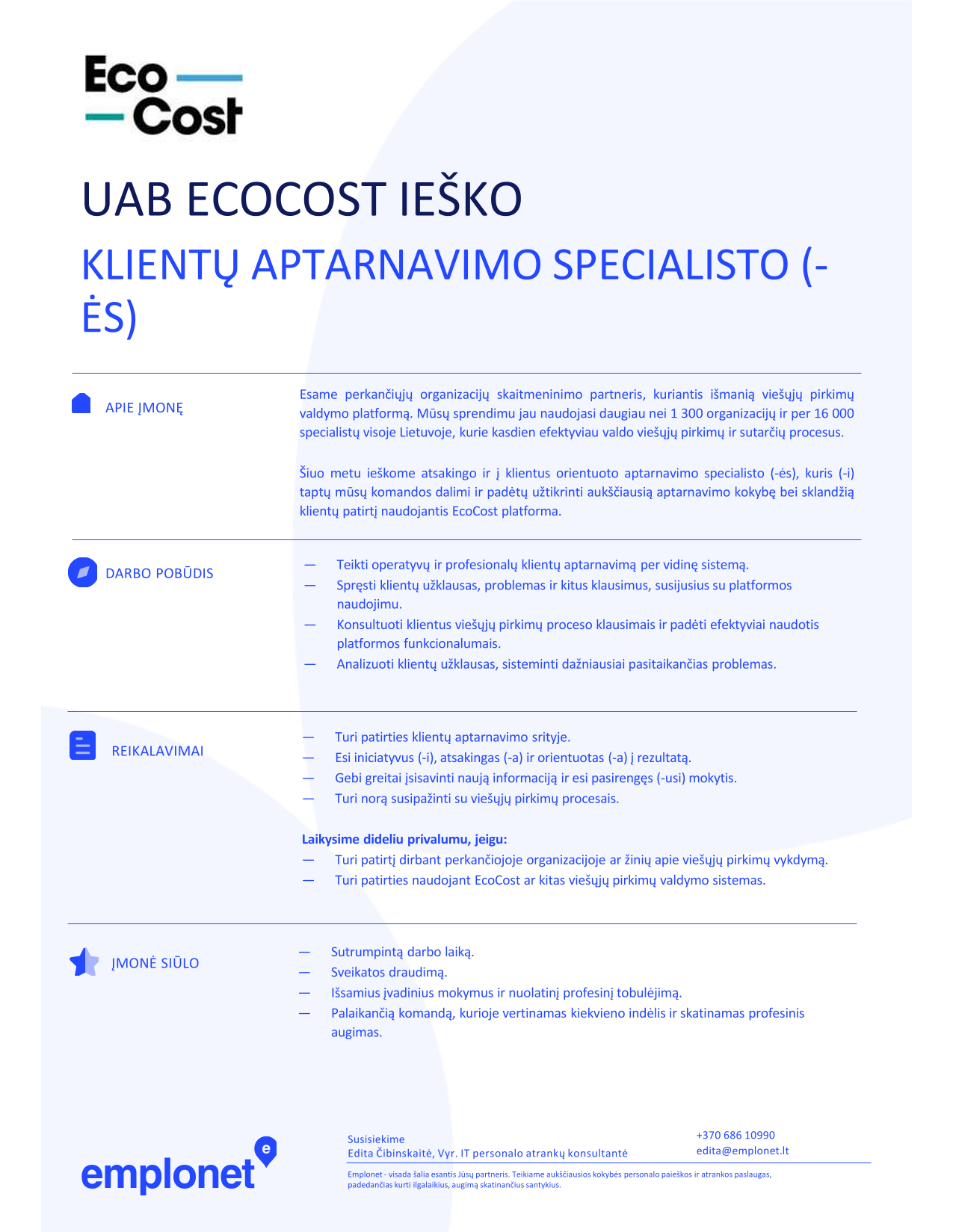 Eco
Cost

UAB ECOCOST IEŠKO

KLIENTŲ APTARNAVIMO SPECIALISTO (-ĖS)

APIE ĮMONĘ

Esame perkančiųjų organizacijų skaitmeninimo partneris, kuriantis išmanią viešųjų pirkimų valdymo platformą. Mūsų sprendimu jau naudojasi daugiau nei 1 300 organizacijų ir per 16 000 specialistų visoje Lietuvoje, kurie kasdien efektyviau valdo viešųjų pirkimų ir sutarčių procesus.

Šiuo metu ieškome atsakingo ir į klientus orientuoto aptarnavimo specialisto (-ės), kuris (-i) taptų mūsų komandos dalimi ir padėtų užtikrinti aukščiausią aptarnavimo kokybę bei sklandžią klientų patirtį naudojantis EcoCost platforma.

DARBO POBŪDIS

— Teikti operatyvų ir profesionalų klientų aptarnavimą per vidinę sistemą.
— Spręsti klientų užklausas, problemas ir kitus klausimus, susijusius su platformos naudojimu.
— Konsultuoti klientus viešųjų pirkimų proceso klausimais ir padėti efektyviai naudotis platformos funkcionalumais.
— Analizuoti klientų užklausas, sisteminti dažniausiai pasitaikančias problemas.

REIKALAVIMAI

— Turi patirties klientų aptarnavimo srityje.
— Esi iniciatyvus (-i), atsakingas (-a) ir orientuotas (-a) į rezultatą.
— Gebi greitai įsisavinti naują informaciją ir esi pasirengęs (-usi) mokytis.
— Turi norą susipažinti su viešųjų pirkimų procesais.

Laikysime dideliu privalumu, jeigu:
— Turi patirtį dirbant perkančiojoje organizacijoje ar žinių apie viešųjų pirkimų vykdymą.
— Turi patirties naudojant EcoCost ar kitas viešųjų pirkimų valdymo sistemas.

ĮMONĖ SIŪLO

— Sutrumpintą darbo laiką.
— Sveikatos draudimą.
— Išsamius įvadinius mokymus ir nuolatinį profesinį tobulėjimą.
— Palaikančią komandą, kurioje vertinamas kiekvieno indėlis ir skatinamas profesinis augimas.

emplonet

Susisiekime
Edita Čibinskaitė, Vyr. IT personalo atrankų konsultantė

+370 686 10990
edita@emplonet.lt

Emplonet - visada šalia esantis Jūsų partneris. Teikiame aukščiausios kokybės personalo paieškos ir atrankos paslaugas, padedančias kurti ilgalaikius, augimą skatinančius santykius.